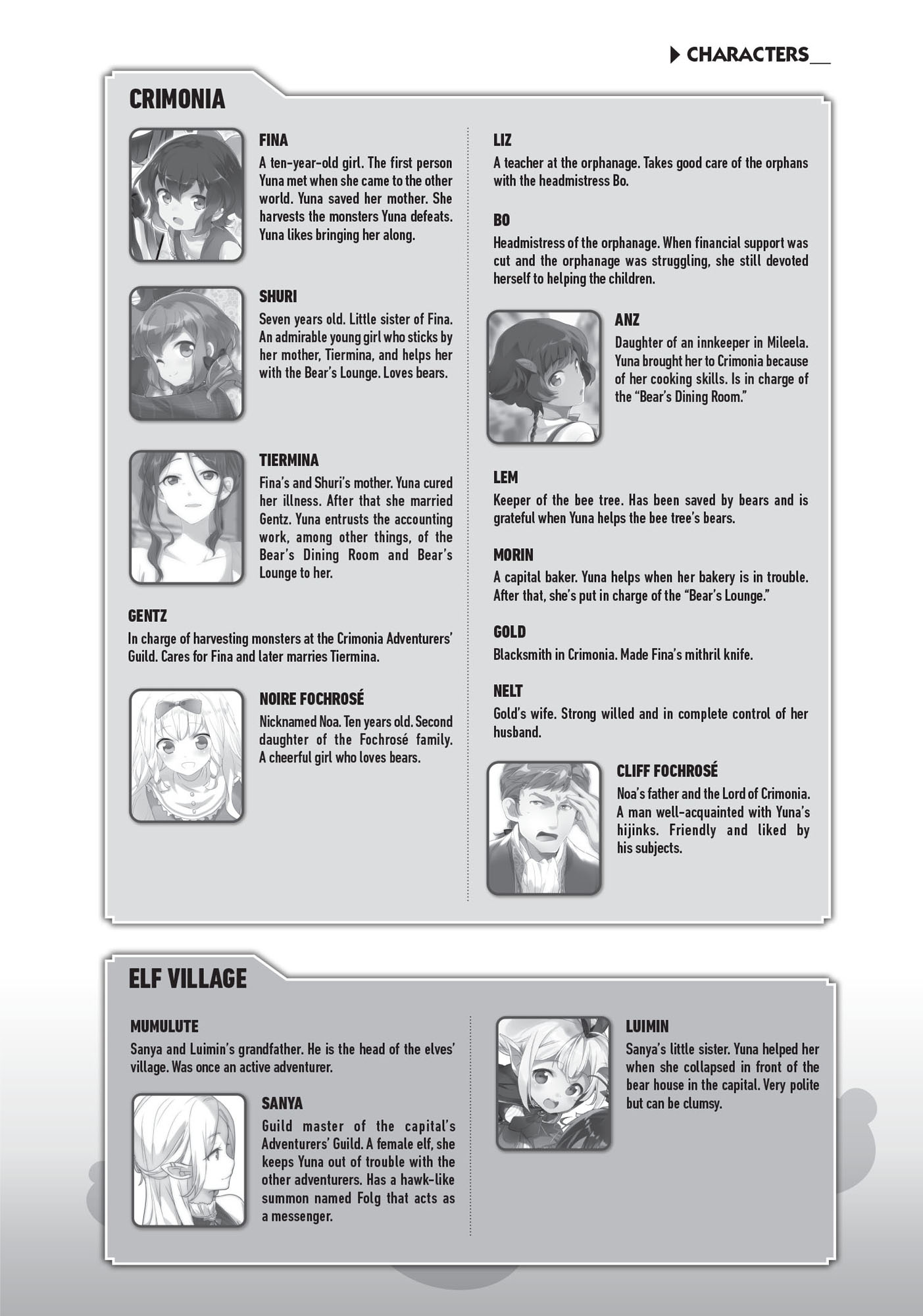 CHARACTERS

CRIMONIA

FINA
A ten-year-old girl. The first person Yuna met when she came to the other world. Yuna saved her mother. She harvests the monsters Yuna defeats. Yuna likes bringing her along.

SHURI
Seven years old. Little sister of Fina. An admirable young girl who sticks by her mother, Tiermina, and helps her with the Bear's Lounge. Loves bears.

TIERMINA
Fina's and Shuri's mother. Yuna cured her illness. After that she married Gentz. Yuna entrusts the accounting work, among other things, of the Bear's Dining Room and Bear's Lounge to her.

GENTZ
In charge of harvesting monsters at the Crimonia Adventurers' Guild. Cares for Fina and later marries Tiermina.

NOIRE FOCHROSÉ
Nicknamed Noa. Ten years old. Second daughter of the Fochrosé family. A cheerful girl who loves bears.

LIZ
A teacher at the orphanage. Takes good care of the orphans with the headmistress Bo.

BO
Headmistress of the orphanage. When financial support was cut and the orphanage was struggling, she still devoted herself to helping the children.

ANZ
Daughter of an innkeeper in Mileela. Yuna brought her to Crimonia because of her cooking skills. Is in charge of the "Bear's Dining Room."

LEM
Keeper of the bee tree. Has been saved by bears and is grateful when Yuna helps the bee tree's bears.

MORIN
A capital baker. Yuna helps when her bakery is in trouble. After that, she's put in charge of the "Bear's Lounge."

GOLD
Blacksmith in Crimonia. Made Fina's mithril knife.

NELT
Gold's wife. Strong willed and in complete control of her husband.

CLIFF FOCHROSÉ
Noa's father and the Lord of Crimonia. A man well-acquainted with Yuna's hijinks. Friendly and liked by his subjects.

ELF VILLAGE

MUMULUTE
Sanya and Luimin's grandfather. He is the head of the elves' village. Was once an active adventurer.

SANYA
Guild master of the capital's Adventurers' Guild. A female elf, she keeps Yuna out of trouble with the other adventurers. Has a hawk-like summon named Folg that acts as a messenger.

LUIMIN
Sanya's little sister. Yuna helped her when she collapsed in front of the bear house in the capital. Very polite but can be clumsy.